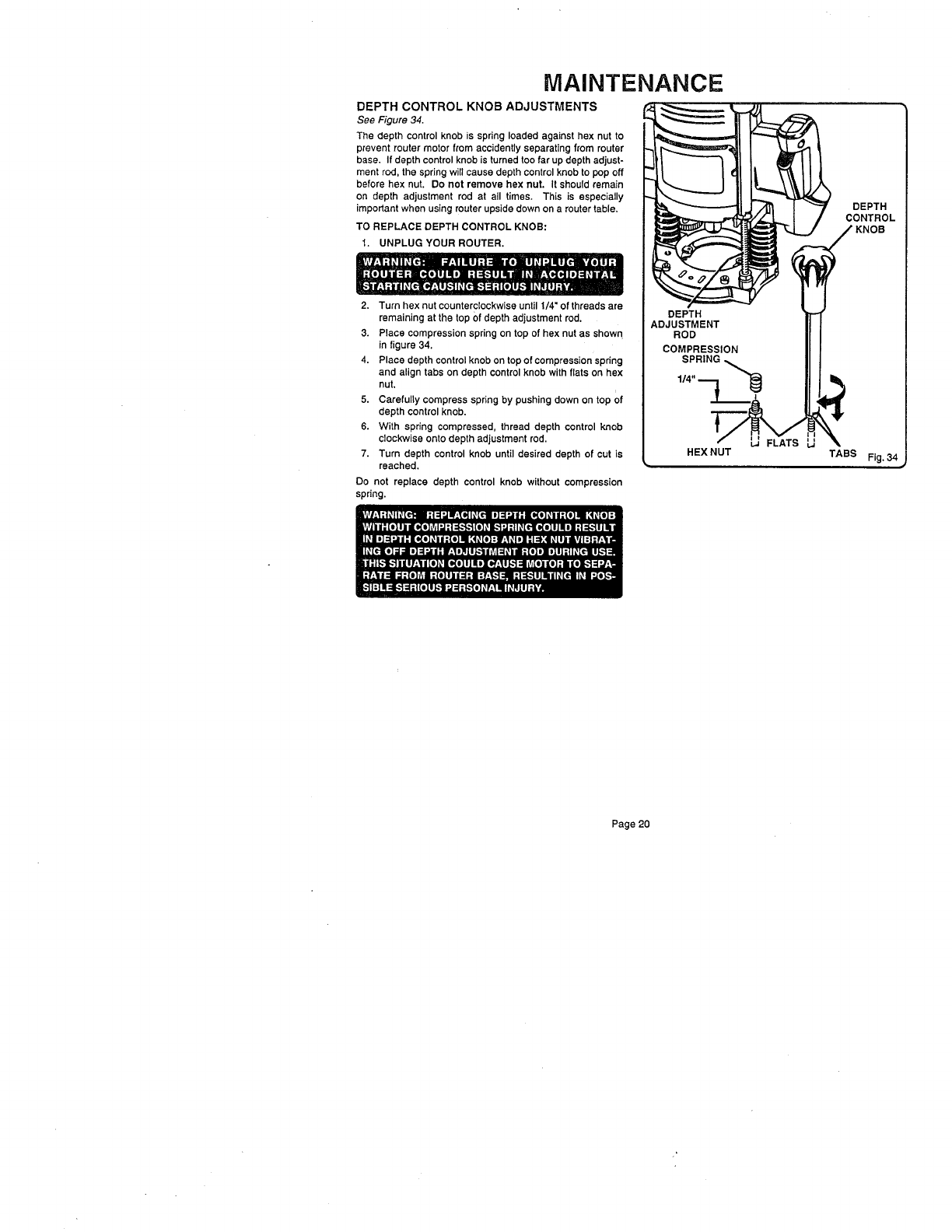 MAINTENANCE

DEPTH CONTROL KNOB ADJUSTMENTS
See Figure 34.

The depth control knob is spring loaded against hex nut to prevent router motor from accidently separating from router base. If depth control knob is turned too far up depth adjustment rod, the spring will cause depth control knob to pop off before hex nut. Do not remove hex nut. It should remain on depth adjustment rod at all times. This is especially important when using router upside down on a router table.

TO REPLACE DEPTH CONTROL KNOB:

1. UNPLUG YOUR ROUTER.

WARNING: FAILURE TO UNPLUG YOUR ROUTER COULD RESULT IN ACCIDENTAL STARTING CAUSING SERIOUS INJURY.

2. Turn hex nut counterclockwise until 1/4" of threads are remaining at the top of depth adjustment rod.
3. Place compression spring on top of hex nut as shown in figure 34.
4. Place depth control knob on top of compression spring and align tabs on depth control knob with flats on hex nut.
5. Carefully compress spring by pushing down on top of depth control knob.
6. With spring compressed, thread depth control knob clockwise onto depth adjustment rod.
7. Turn depth control knob until desired depth of cut is reached.

Do not replace depth control knob without compression spring.

WARNING: REPLACING DEPTH CONTROL KNOB WITHOUT COMPRESSION SPRING COULD RESULT IN DEPTH CONTROL KNOB AND HEX NUT VIBRATING OFF DEPTH ADJUSTMENT ROD DURING USE. THIS SITUATION COULD CAUSE MOTOR TO SEPARATE FROM ROUTER BASE, RESULTING IN POSSIBLE SERIOUS PERSONAL INJURY.

DEPTH CONTROL KNOB
DEPTH ADJUSTMENT ROD
COMPRESSION SPRING
1/4"
HEX NUT
FLATS
TABS
Fig. 34

Page 20